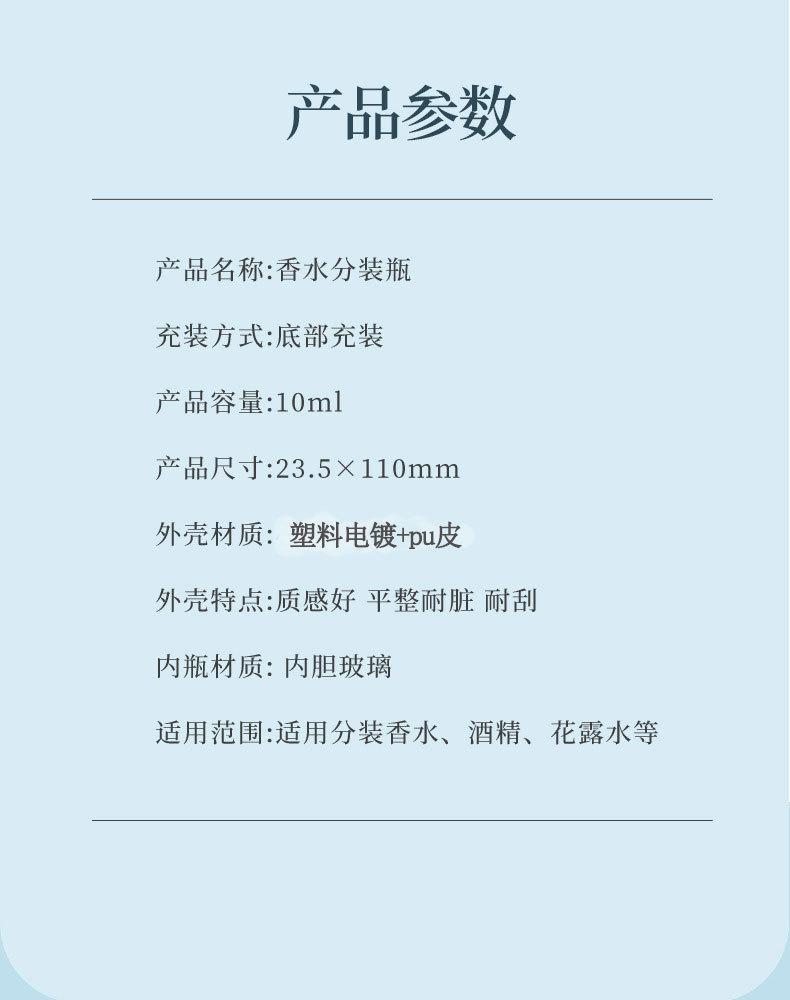 产品参数

产品名称:香水分装瓶

充装方式:底部充装

产品容量:10ml

产品尺寸:23.5×110mm

外壳材质: 塑料电镀+pu皮

外壳特点:质感好 平整耐脏 耐刮

内瓶材质: 内胆玻璃

适用范围:适用分装香水、酒精、花露水等